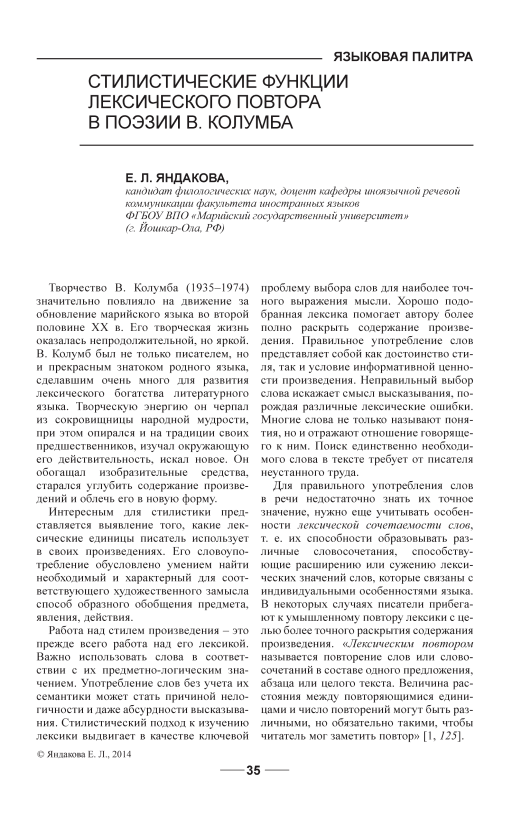 ЯЗЫКОВАЯ ПАЛИТРА

СТИЛИСТИЧЕСКИЕ ФУНКЦИИ ЛЕКСИЧЕСКОГО ПОВТОРА В ПОЭЗИИ В. КОЛУМБА

Е. Л. ЯНДАКОВА,
кандидат филологических наук, доцент кафедры иноязычной речевой коммуникации факультета иностранных языков ФГБОУ ВПО «Марийский государственный университет» (г. Йошкар-Ола, РФ)

Творчество В. Колумба (1935–1974) значительно повлияло на движение за обновление марийского языка во второй половине XX в. Его творческая жизнь оказалась непродолжительной, но яркой. В. Колумб был не только писателем, но и прекрасным знатоком родного языка, сделавшим очень много для развития лексического богатства литературного языка. Творческую энергию он черпал из сокровищницы народной мудрости, при этом опирался и на традиции своих предшественников, изучал окружающую его действительность, искал новое. Он обогащал изобразительные средства, старался углубить содержание произведений и облечь его в новую форму.

Интересным для стилистики представляется выявление того, какие лексические единицы писатель использует в своих произведениях. Его словоупотребление обусловлено умением найти необходимый и характерный для соответствующего художественного замысла способ образного обобщения предмета, явления, действия.

Работа над стилем произведения – это прежде всего работа над его лексикой. Важно использовать слова в соответствии с их предметно-логическим значением. Употребление слов без учета их семантики может стать причиной нелогичности и даже абсурдности высказывания. Стилистический подход к изучению лексики выдвигает в качестве ключевой проблему выбора слов для наиболее точного выражения мысли. Хорошо подобранная лексика помогает автору более полно раскрыть содержание произведения. Правильное употребление слов представляет собой как достоинство стиля, так и условие информативной ценности произведения. Неправильный выбор слова искажает смысл высказывания, порождая различные лексические ошибки. Многие слова не только называют понятия, но и отражают отношение говорящего к ним. Поиск единственно необходимого слова в тексте требует от писателя неустанного труда.

Для правильного употребления слов в речи недостаточно знать их точное значение, нужно еще учитывать особенности лексической сочетаемости слов, т. е. их способности образовывать различные словосочетания, способствующие расширению или сужению лексических значений слов, которые связаны с индивидуальными особенностями языка. В некоторых случаях писатели прибегают к умышленному повтору лексики с целью более точного раскрытия содержания произведения. «Лексическим повтором называется повторение слов или словосочетаний в составе одного предложения, абзаца или целого текста. Величина расстояния между повторяющимися единицами и число повторений могут быть различными, но обязательно такими, чтобы читатель мог заметить повтор» [1, 125].

© Яндакова Е. Л., 2014

35